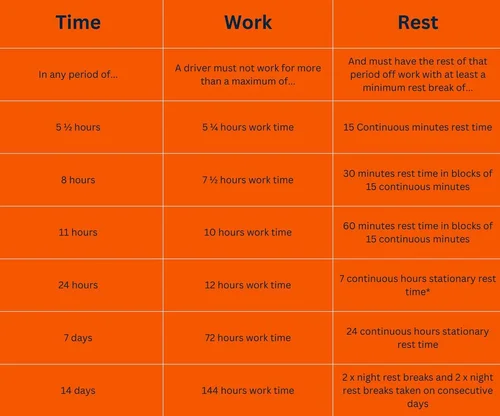 | Time | Work | Rest |
|---|---|---|
| In any period of... | A driver must not work for more than a maximum of... | And must have the rest of that period off work with at least a minimum rest break of... |
| 5 ½ hours | 5 ¼ hours work time | 15 Continuous minutes rest time |
| 8 hours | 7 ½ hours work time | 30 minutes rest time in blocks of 15 continuous minutes |
| 11 hours | 10 hours work time | 60 minutes rest time in blocks of 15 continuous minutes |
| 24 hours | 12 hours work time | 7 continuous hours stationary rest time* |
| 7 days | 72 hours work time | 24 continuous hours stationary rest time |
| 14 days | 144 hours work time | 2 x night rest breaks and 2 x night rest breaks taken on consecutive days |